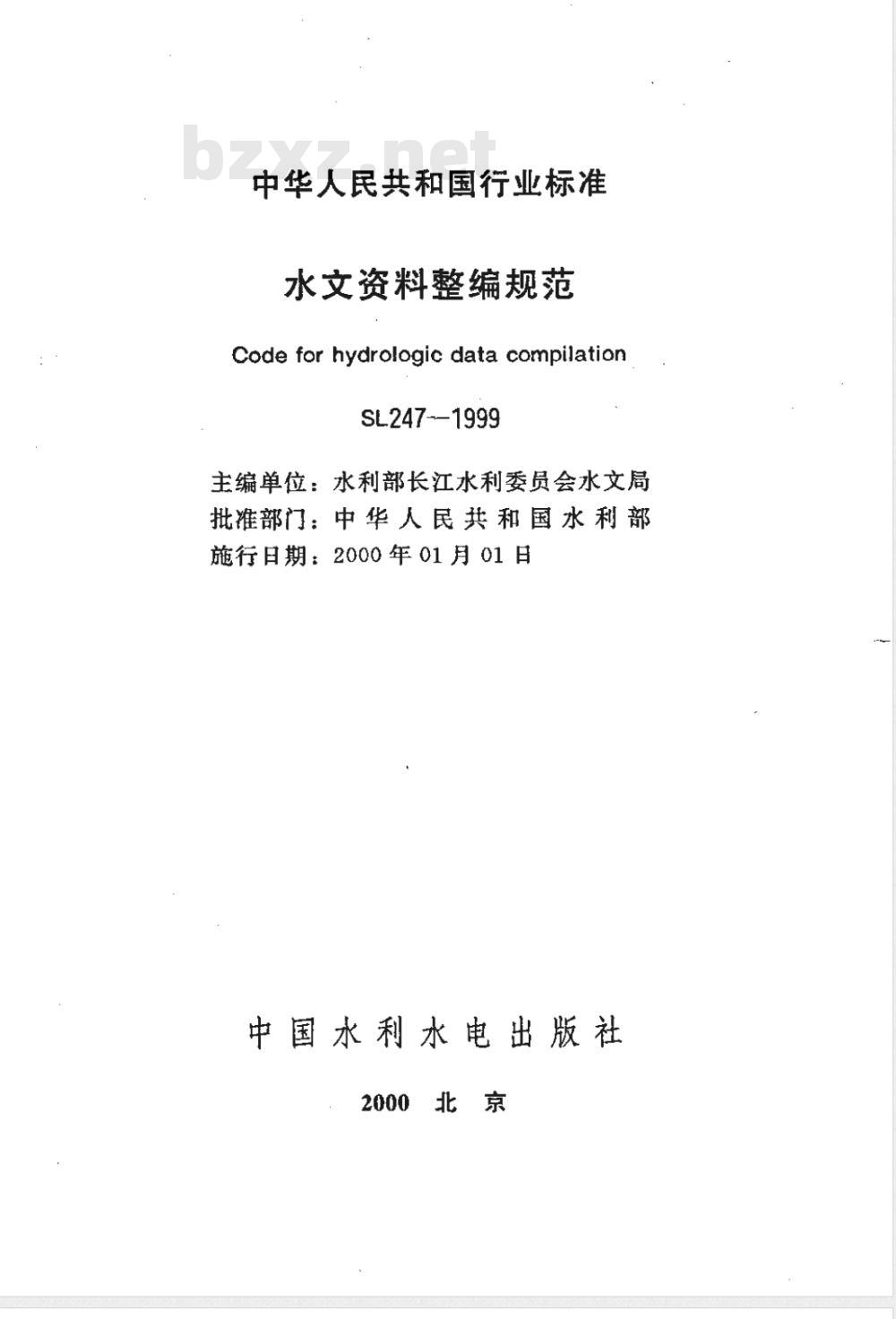 bzxz.net

中华人民共和国行业标准

水文资料整编规范

Code for hydrologic data compilation

SL247—1999

主编单位：水利部长江水利委员会水文局
批准部门：中华人民共和国水利部
施行日期：2000年01月01日

中国水利水电出版社

2000 北京